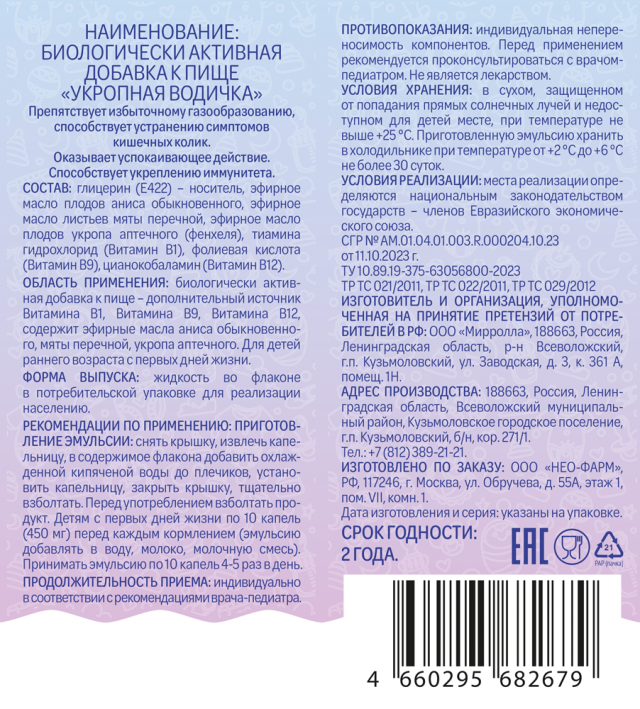 НАИМЕНОВАНИЕ:
БИОЛОГИЧЕСКИ АКТИВНАЯ
ДОБАВКА К ПИЩЕ
«УКРОПНАЯ ВОДИЧКА»

Препятствует избыточному газообразованию, способствует устранению симптомов кишечных колик.

Оказывает успокаивающее действие.
Способствует укреплению иммунитета.

СОСТАВ: глицерин (Е422) – носитель, эфирное масло плодов аниса обыкновенного, эфирное масло листьев мяты перечной, эфирное масло плодов укропа аптечного (фенхеля), тиамина гидрохлорид (Витамин В1), фолиевая кислота (Витамин В9), цианокобаламин (Витамин В12).

ОБЛАСТЬ ПРИМЕНЕНИЯ: биологически активная добавка к пище – дополнительный источник Витамина В1, Витамина В9, Витамина В12, содержит эфирные масла аниса обыкновенного, мяты перечной, укропа аптечного. Для детей раннего возраста с первых дней жизни.

ФОРМА ВЫПУСКА: жидкость во флаконе в потребительской упаковке для реализации населению.

РЕКОМЕНДАЦИИ ПО ПРИМЕНЕНИЮ: ПРИГОТОВЛЕНИЕ ЭМУЛЬСИИ: снять крышку, извлечь капельницу, в содержимое флакона добавить охлажденной кипяченой воды до плечиков, установить капельницу, закрыть крышку, тщательно взболтать. Перед употреблением взболтать продукт. Детям с первых дней жизни по 10 капель (450 мг) перед каждым кормлением (эмульсию добавлять в воду, молоко, молочную смесь). Принимать эмульсию по 10 капель 4-5 раз в день.

ПРОДОЛЖИТЕЛЬНОСТЬ ПРИЕМА: индивидуально в соответствии с рекомендациями врача-педиатра.

ПРОТИВОПОКАЗАНИЯ: индивидуальная непереносимость компонентов. Перед применением рекомендуется проконсультироваться с врачом-педиатром. Не является лекарством.

УСЛОВИЯ ХРАНЕНИЯ: в сухом, защищенном от попадания прямых солнечных лучей и недоступном для детей месте, при температуре не выше +25 °С. Приготовленную эмульсию хранить в холодильнике при температуре от +2 °С до +6 °С не более 30 суток.

УСЛОВИЯ РЕАЛИЗАЦИИ: места реализации определяются национальным законодательством государств – членов Евразийского экономического союза.

СГР № АМ.01.04.01.003.R.000204.10.23 от 11.10.2023 г.
ТУ 10.89.19-375-63056800-2023
ТР ТС 021/2011, ТР ТС 022/2011, ТР ТС 029/2012

ИЗГОТОВИТЕЛЬ И ОРГАНИЗАЦИЯ, УПОЛНОМОЧЕННАЯ НА ПРИНЯТИЕ ПРЕТЕНЗИЙ ОТ ПОТРЕБИТЕЛЕЙ В РФ: ООО «Мирролла», 188663, Россия, Ленинградская область, р-н Всеволожский, г.п. Кузьмоловский, ул. Заводская, д. 3, к. 361 А, помещ. 1Н.

АДРЕС ПРОИЗВОДСТВА: 188663, Россия, Ленинградская область, Всеволожский муниципальный район, Кузьмоловское городское поселение, г.п. Кузьмоловский, б/н, кор. 271/1.
Тел.: +7 (812) 389-21-21.

ИЗГОТОВЛЕНО ПО ЗАКАЗУ: ООО «НЕО-ФАРМ», РФ, 117246, г. Москва, ул. Обручева, д. 55А, этаж 1, пом. VII, комн. 1.

Дата изготовления и серия: указаны на упаковке.

СРОК ГОДНОСТИ:
2 ГОДА.

EAC
21
PAP (пачка)

4 660295 682679